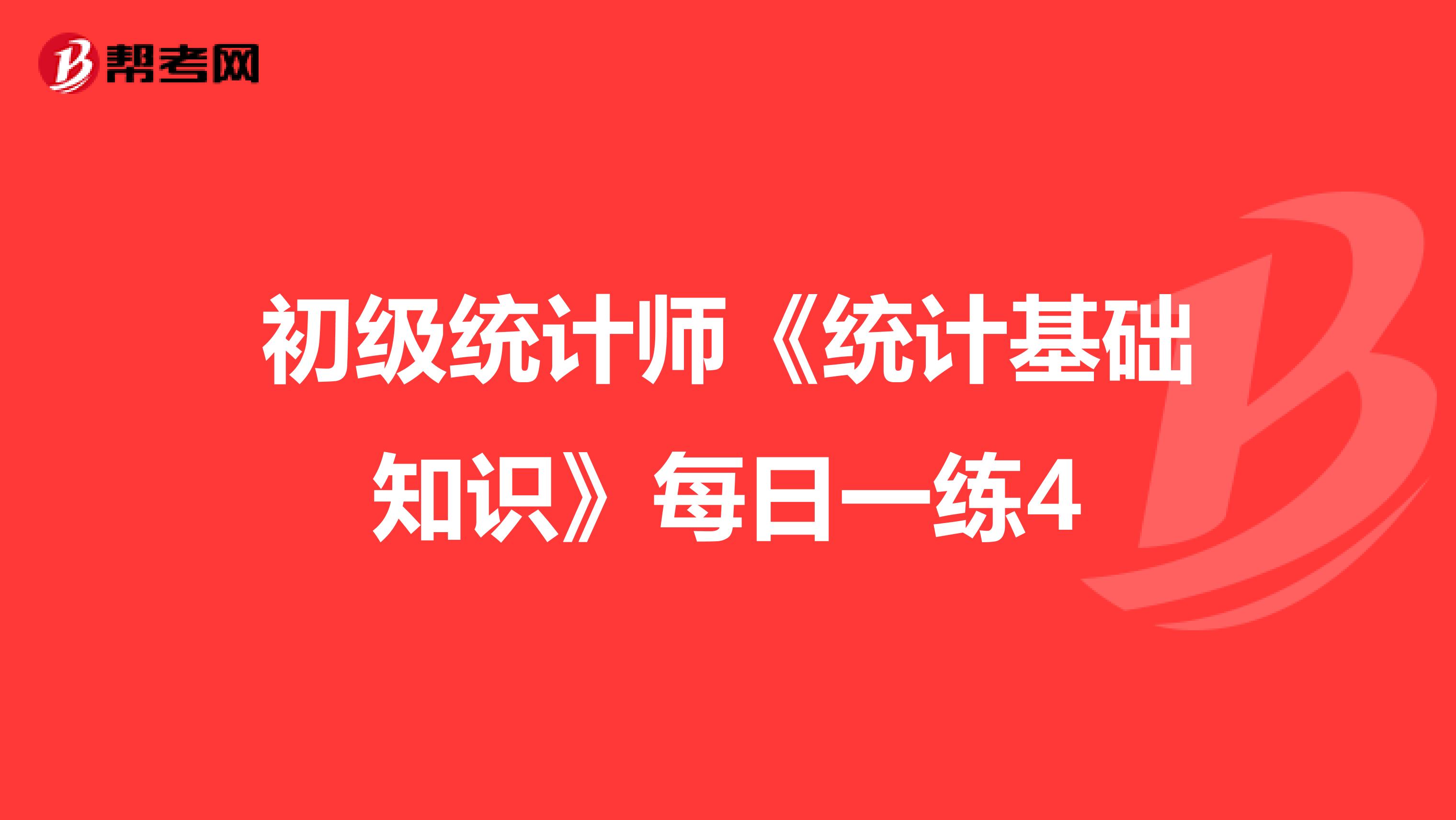 帮考网

初级统计师《统计基础知识》每日一练4